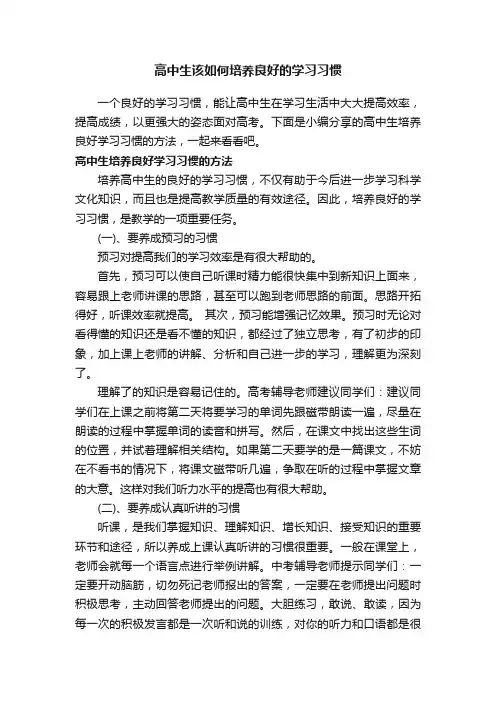 高中生该如何培养良好的学习习惯

一个良好的学习习惯，能让高中生在学习生活中大大提高效率，提高成绩，以更强大的姿态面对高考。下面是小编分享的高中生培养良好学习习惯的方法，一起来看看吧。

高中生培养良好学习习惯的方法

培养高中生的良好的学习习惯，不仅有助于今后进一步学习科学文化知识，而且也是提高教学质量的有效途径。因此，培养良好的学习习惯，是教学的一项重要任务。

(一)、要养成预习的习惯

预习对提高我们的学习效率是有很大帮助的。

首先，预习可以使自己听课时精力能很快集中到新知识上面来，容易跟上老师讲课的思路，甚至可以跑到老师思路的前面。思路开拓得好，听课效率就提高。 其次，预习能增强记忆效果。预习时无论对看得懂的知识还是看不懂的知识，都经过了独立思考，有了初步的印象，加上课上老师的讲解、分析和自己进一步的学习，理解更为深刻了。

理解了的知识是容易记住的。高考辅导老师建议同学们：建议同学们在上课之前将第二天将要学习的单词先跟磁带朗读一遍，尽量在朗读的过程中掌握单词的读音和拼写。然后，在课文中找出这些生词的位置，并试着理解相关结构。如果第二天要学的是一篇课文，不妨在不看书的情况下，将课文磁带听几遍，争取在听的过程中掌握文章的大意。这样对我们听力水平的提高也有很大帮助。

(二)、要养成认真听讲的习惯

听课，是我们掌握知识、理解知识、增长知识、接受知识的重要环节和途径，所以养成上课认真听讲的习惯很重要。一般在课堂上，老师会就每一个语言点进行举例讲解。中考辅导老师提示同学们：一定要开动脑筋，切勿死记老师报出的答案，一定要在老师提出问题时积极思考，主动回答老师提出的问题。大胆练习，敢说、敢读，因为每一次的积极发言都是一次听和说的训练，对你的听力和口语都是很